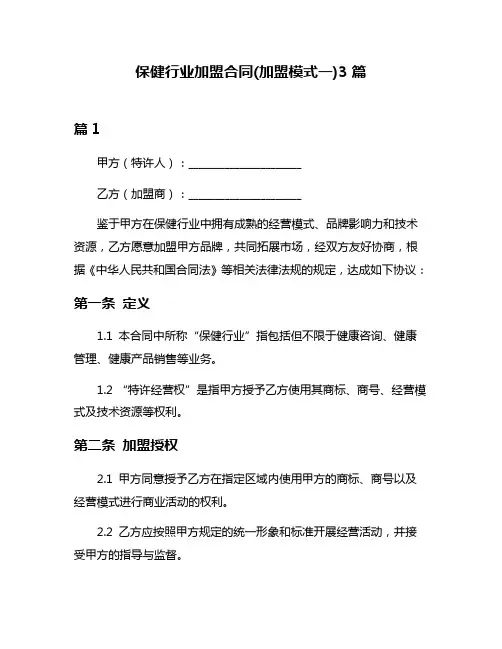 保健行业加盟合同(加盟模式一)3 篇

篇 1

甲方（特许人）：____________________

乙方（加盟商）：____________________

鉴于甲方在保健行业中拥有成熟的经营模式、品牌影响力和技术资源，乙方愿意加盟甲方品牌，共同拓展市场，经双方友好协商，根据《中华人民共和国合同法》等相关法律法规的规定，达成如下协议：

第一条 定义

1.1 本合同中所称“保健行业”指包括但不限于健康咨询、健康管理、健康产品销售等业务。

1.2 “特许经营权”是指甲方授予乙方使用其商标、商号、经营模式及技术资源等权利。

第二条 加盟授权

2.1 甲方同意授予乙方在指定区域内使用甲方的商标、商号以及经营模式进行商业活动的权利。

2.2 乙方应按照甲方规定的统一形象和标准开展经营活动，并接受甲方的指导与监督。